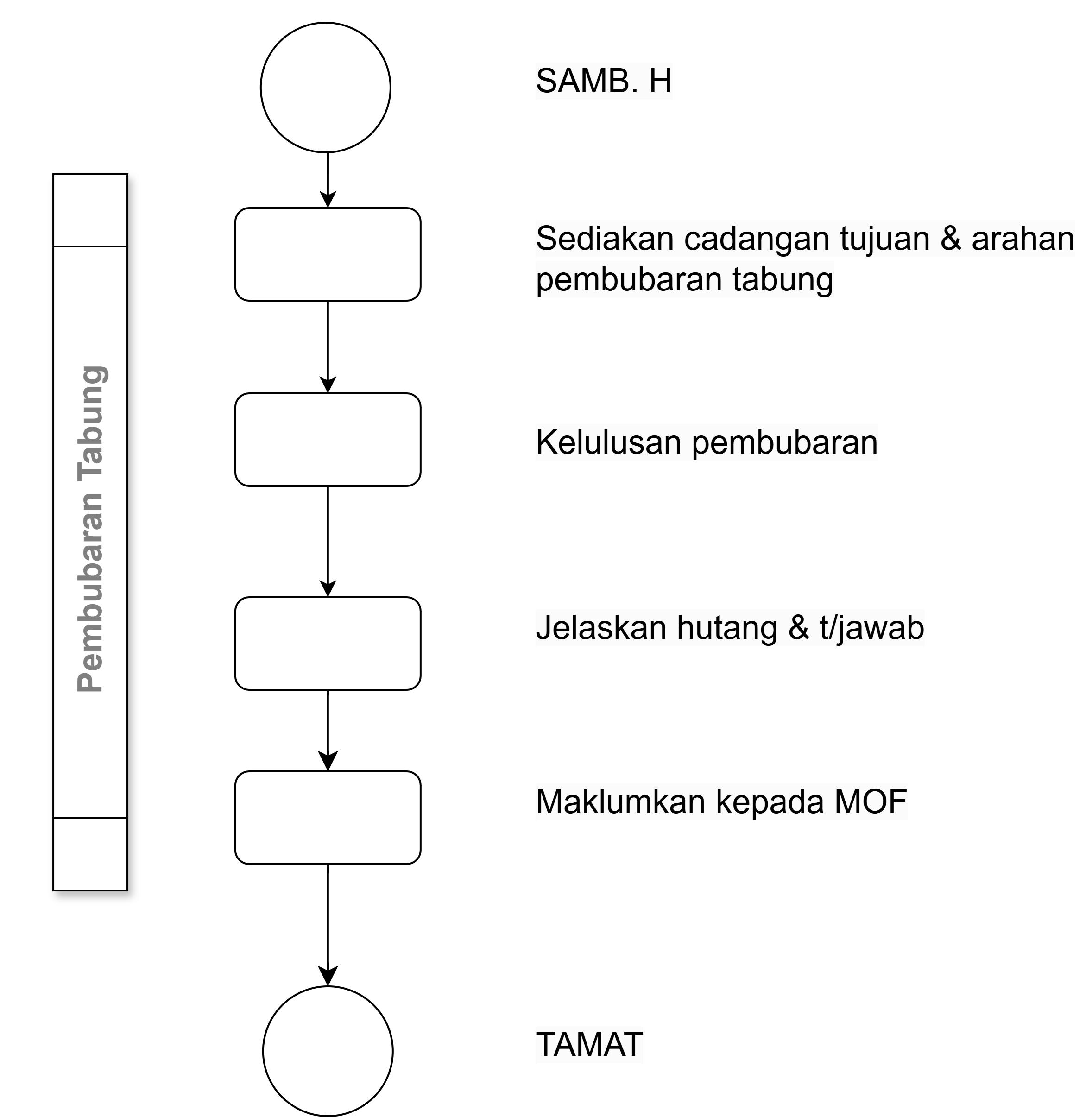 Pembubaran Tabung

SAMB. H

Sediakan cadangan tujuan & arahan pembubaran tabung

Kelulusan pembubaran

Jelaskan hutang & t/jawab

Maklumkan kepada MOF

TAMAT